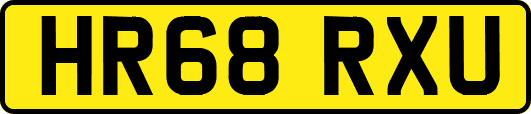 HR68 RXU